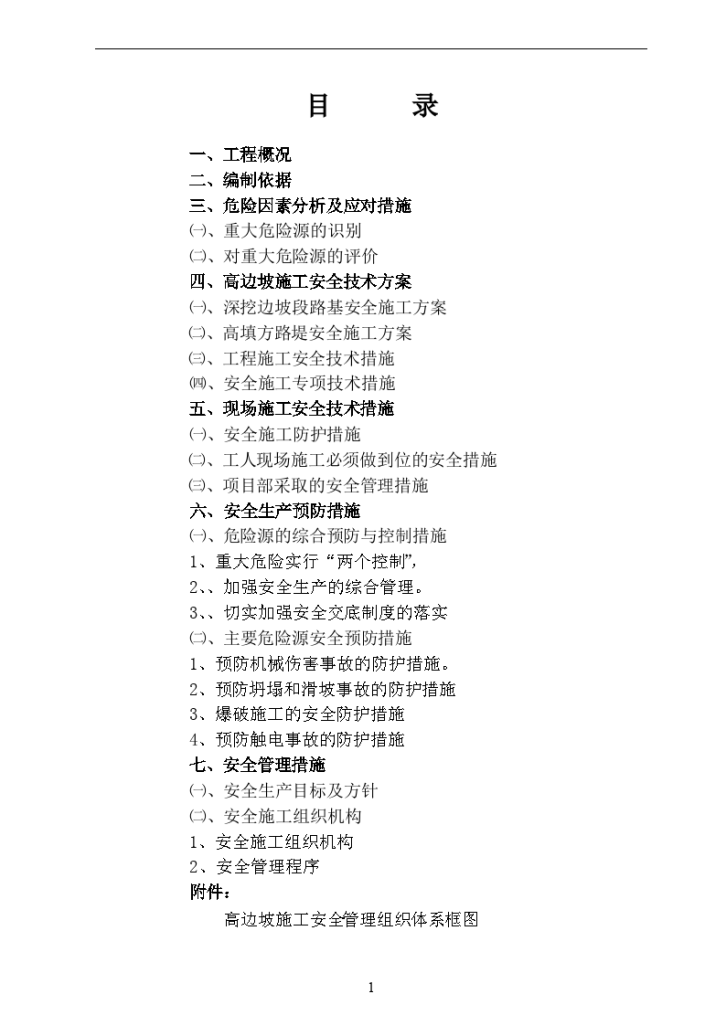 目　录

一、工程概况
二、编制依据
三、危险因素分析及应对措施
㈠、重大危险源的识别
㈡、对重大危险源的评价
四、高边坡施工安全技术方案
㈠、深挖边坡段路基安全施工方案
㈡、高填方路堤安全施工方案
㈢、工程施工安全技术措施
㈣、安全施工专项技术措施
五、现场施工安全技术措施
㈠、安全施工防护措施
㈡、工人现场施工必须做到位的安全措施
㈢、项目部采取的安全管理措施
六、安全生产预防措施
㈠、危险源的综合预防与控制措施
1、重大危险实行“两个控制”,
2、、加强安全生产的综合管理。
3、、切实加强安全交底制度的落实
㈡、主要危险源安全预防措施
1、预防机械伤害事故的防护措施。
2、预防坍塌和滑坡事故的防护措施
3、爆破施工的安全防护措施
4、预防触电事故的防护措施
七、安全管理措施
㈠、安全生产目标及方针
㈡、安全施工组织机构
1、安全施工组织机构
2、安全管理程序
附件：
高边坡施工安全管理组织体系框图

1